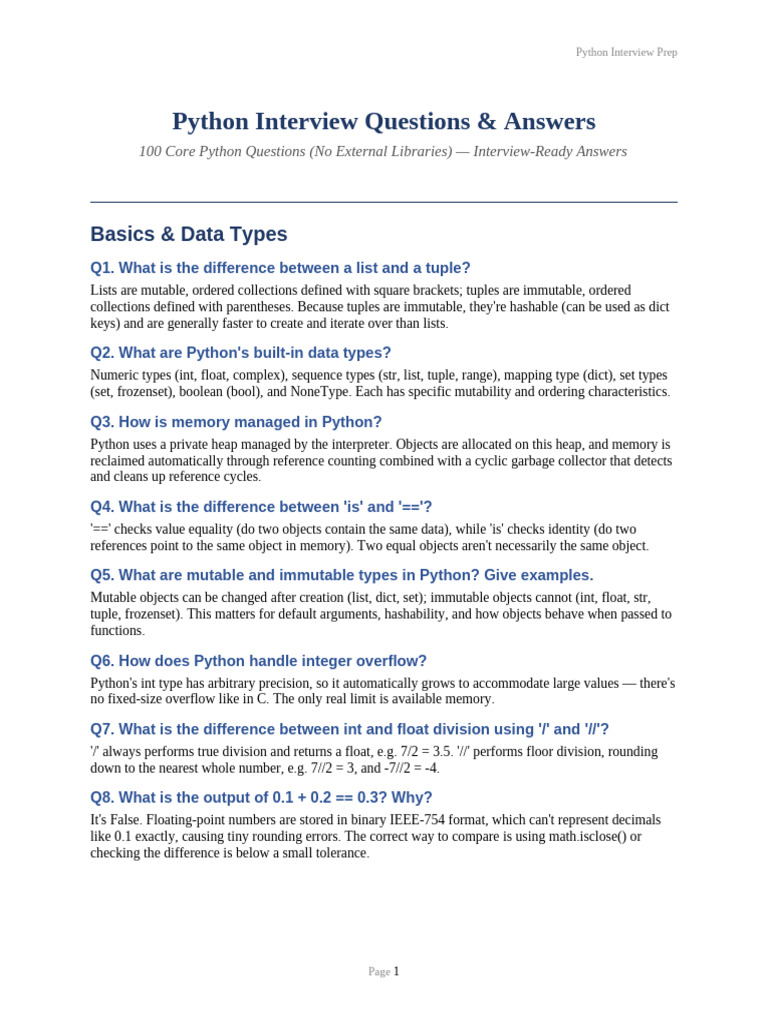 Python Interview Prep

Python Interview Questions & Answers

100 Core Python Questions (No External Libraries) — Interview-Ready Answers

Basics & Data Types

Q1. What is the difference between a list and a tuple?

Lists are mutable, ordered collections defined with square brackets; tuples are immutable, ordered collections defined with parentheses. Because tuples are immutable, they're hashable (can be used as dict keys) and are generally faster to create and iterate over than lists.

Q2. What are Python's built-in data types?

Numeric types (int, float, complex), sequence types (str, list, tuple, range), mapping type (dict), set types (set, frozenset), boolean (bool), and NoneType. Each has specific mutability and ordering characteristics.

Q3. How is memory managed in Python?

Python uses a private heap managed by the interpreter. Objects are allocated on this heap, and memory is reclaimed automatically through reference counting combined with a cyclic garbage collector that detects and cleans up reference cycles.

Q4. What is the difference between 'is' and '=='?

'==' checks value equality (do two objects contain the same data), while 'is' checks identity (do two references point to the same object in memory). Two equal objects aren't necessarily the same object.

Q5. What are mutable and immutable types in Python? Give examples.

Mutable objects can be changed after creation (list, dict, set); immutable objects cannot (int, float, str, tuple, frozenset). This matters for default arguments, hashability, and how objects behave when passed to functions.

Q6. How does Python handle integer overflow?

Python's int type has arbitrary precision, so it automatically grows to accommodate large values — there's no fixed-size overflow like in C. The only real limit is available memory.

Q7. What is the difference between int and float division using '/' and '//'?

'/' always performs true division and returns a float, e.g. 7/2 = 3.5. '//' performs floor division, rounding down to the nearest whole number, e.g. 7//2 = 3, and -7//2 = -4.

Q8. What is the output of 0.1 + 0.2 == 0.3? Why?

It's False. Floating-point numbers are stored in binary IEEE-754 format, which can't represent decimals like 0.1 exactly, causing tiny rounding errors. The correct way to compare is using math.isclose() or checking the difference is below a small tolerance.

Page 1